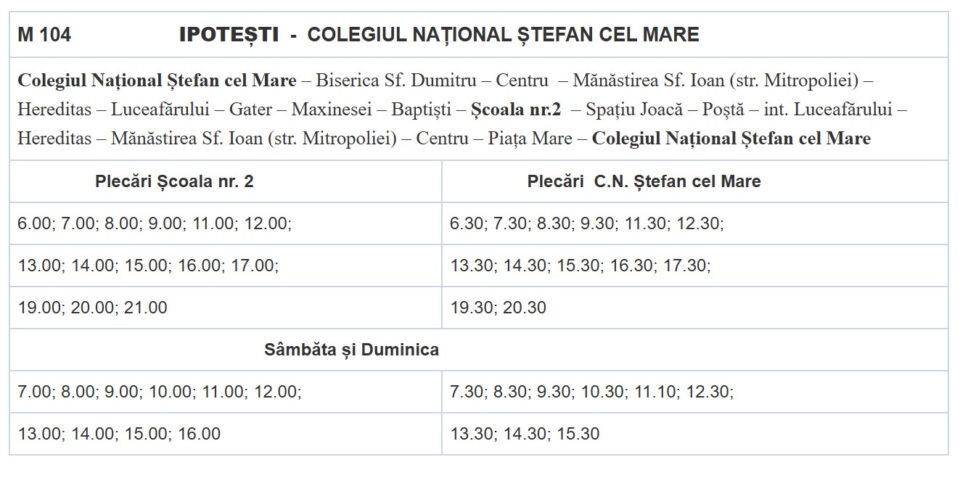 M 104 IPOTEȘTI - COLEGIUL NAȚIONAL ȘTEFAN CEL MARE

Colegiul Național Ștefan cel Mare – Biserica Sf. Dumitru – Centru – Mănăstirea Sf. Ioan (str. Mitropoliei) – Hereditas – Luceafărului – Gater – Maxinesei – Baptiști – Școala nr.2 – Spațiu Joacă – Poștă – int. Luceafărului – Hereditas – Mănăstirea Sf. Ioan (str. Mitropoliei) – Centru – Piața Mare – Colegiul Național Ștefan cel Mare

| Plecări Școala nr. 2 | Plecări C.N. Ștefan cel Mare |
|---|---|
| 6.00; 7.00; 8.00; 9.00; 11.00; 12.00; | 6.30; 7.30; 8.30; 9.30; 11.30; 12.30; |
| 13.00; 14.00; 15.00; 16.00; 17.00; | 13.30; 14.30; 15.30; 16.30; 17.30; |
| 19.00; 20.00; 21.00 | 19.30; 20.30 |
| Sâmbăta și Duminica | |
| 7.00; 8.00; 9.00; 10.00; 11.00; 12.00; | 7.30; 8.30; 9.30; 10.30; 11.10; 12.30; |
| 13.00; 14.00; 15.00; 16.00 | 13.30; 14.30; 15.30 |